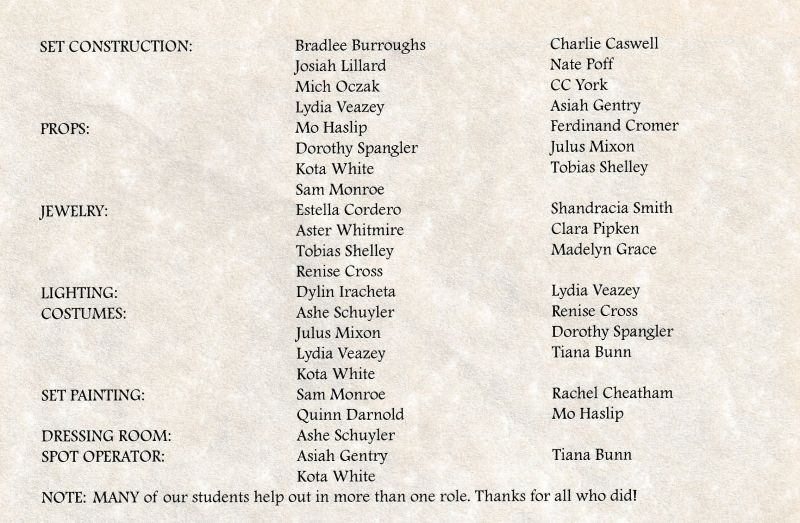 SET CONSTRUCTION:
Bradlee Burroughs
Josiah Lillard
Mich Oczak
Lydia Veazey
Charlie Caswell
Nate Poff
CC York
Asiah Gentry

PROPS:
Mo Haslip
Dorothy Spangler
Kota White
Sam Monroe
Ferdinand Cromer
Julus Mixon
Tobias Shelley

JEWELRY:
Estella Cordero
Aster Whitmire
Tobias Shelley
Renise Cross
Shandracia Smith
Clara Pipken
Madelyn Grace

LIGHTING:
Dylin Iracheta
Lydia Veazey

COSTUMES:
Ashe Schuyler
Julus Mixon
Lydia Veazey
Kota White
Renise Cross
Dorothy Spangler
Tiana Bunn

SET PAINTING:
Sam Monroe
Quinn Darnold
Rachel Cheatham
Mo Haslip

DRESSING ROOM:
Ashe Schuyler

SPOT OPERATOR:
Asiah Gentry
Kota White
Tiana Bunn

NOTE: MANY of our students help out in more than one role. Thanks for all who did!